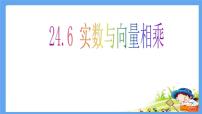 24.6 实数与向量相乘